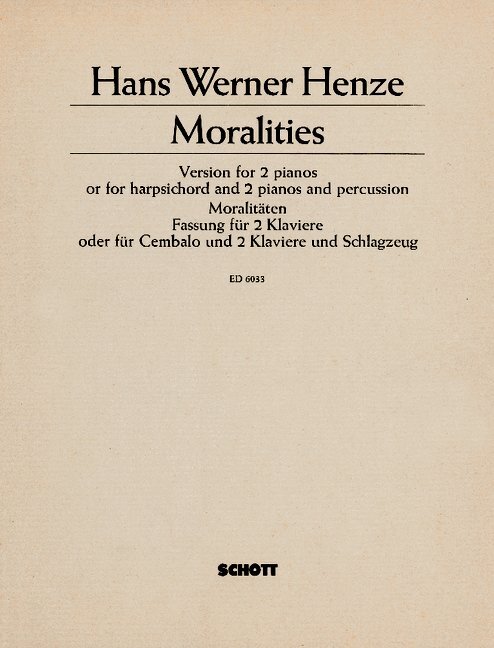 Hans Werner Henze

Moralities

Version for 2 pianos
or for harpsichord and 2 pianos and percussion
Moralitäten
Fassung für 2 Klaviere
oder für Cembalo und 2 Klaviere und Schlagzeug

ED 6033

SCHOTT